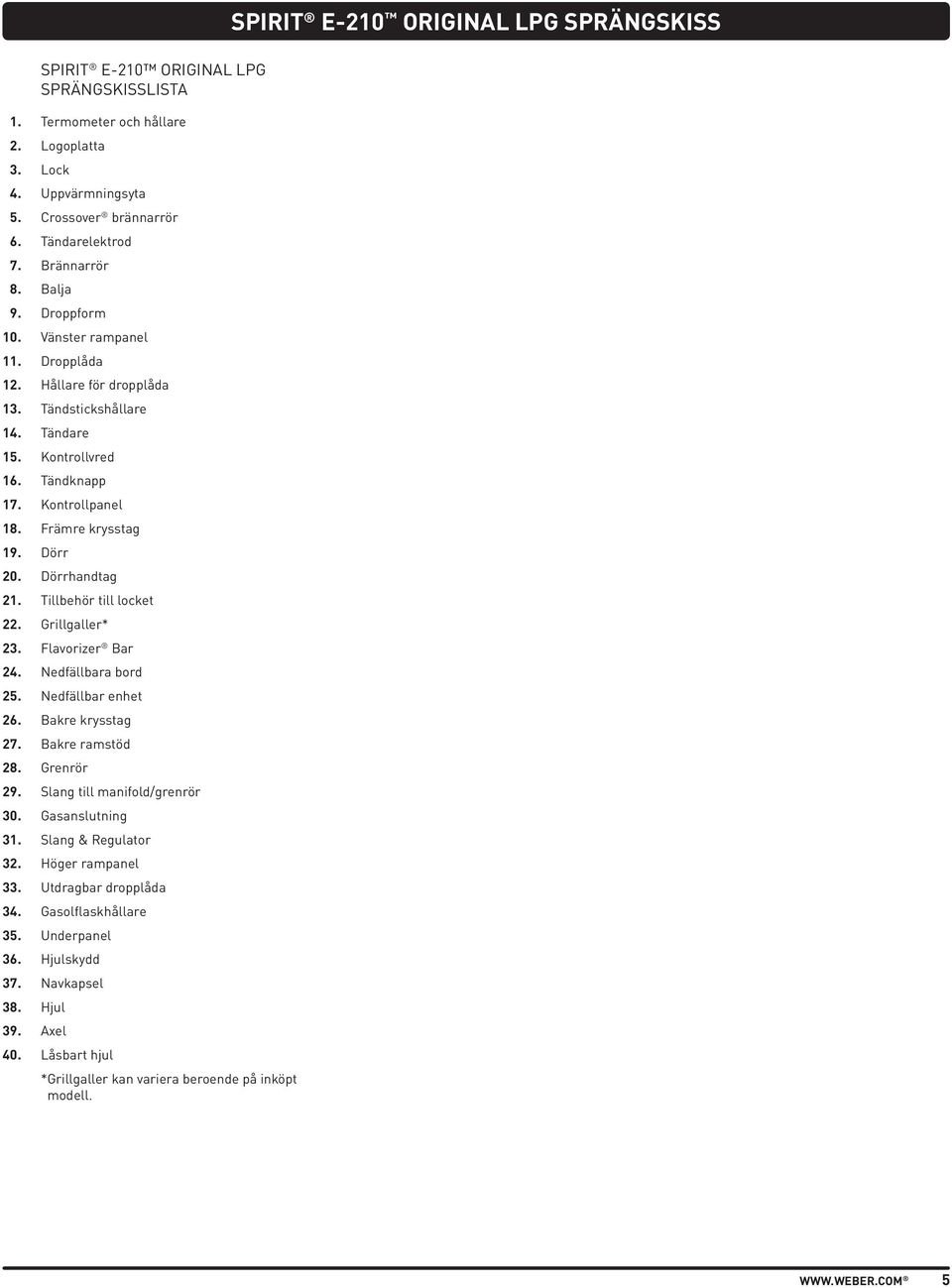 SPIRIT® E-210™ ORIGINAL LPG SPRÄNGSKISS

SPIRIT® E-210™ ORIGINAL LPG SPRÄNGSKISSLISTA

1. Termometer och hållare
2. Logoplatta
3. Lock
4. Uppvärmningsyta
5. Crossover® brännarrör
6. Tändarelektrod
7. Brännarrör
8. Balja
9. Droppform
10. Vänster rampanel
11. Dropplåda
12. Hållare för dropplåda
13. Tändstickshållare
14. Tändare
15. Kontrollvred
16. Tändknapp
17. Kontrollpanel
18. Främre krysstag
19. Dörr
20. Dörrhandtag
21. Tillbehör till locket
22. Grillgaller*
23. Flavorizer® Bar
24. Nedfällbara bord
25. Nedfällbar enhet
26. Bakre krysstag
27. Bakre ramstöd
28. Grenrör
29. Slang till manifold/grenrör
30. Gasanslutning
31. Slang & Regulator
32. Höger rampanel
33. Utdragbar dropplåda
34. Gasolflaskhållare
35. Underpanel
36. Hjulskydd
37. Navkapsel
38. Hjul
39. Axel
40. Låsbart hjul

*Grillgaller kan variera beroende på inköpt modell.

WWW.WEBER.COM® 5